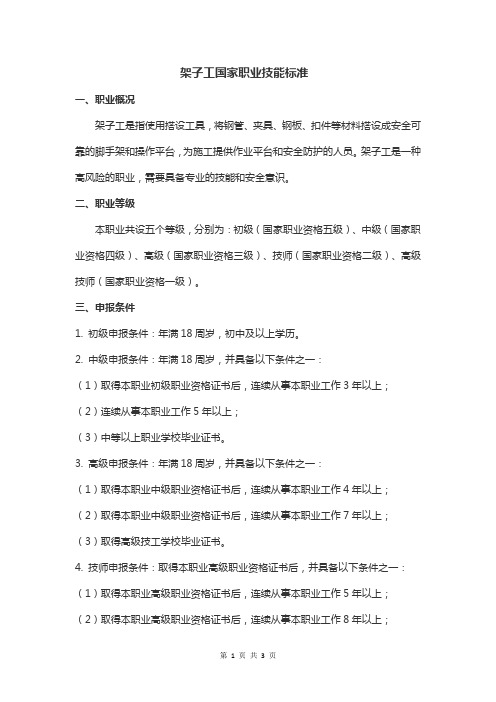 架子工国家职业技能标准

一、职业概况

架子工是指使用搭设工具，将钢管、夹具、钢板、扣件等材料搭设成安全可靠的脚手架和操作平台，为施工提供作业平台和安全防护的人员。架子工是一种高风险的职业，需要具备专业的技能和安全意识。

二、职业等级

本职业共设五个等级，分别为：初级（国家职业资格五级）、中级（国家职业资格四级）、高级（国家职业资格三级）、技师（国家职业资格二级）、高级技师（国家职业资格一级）。

三、申报条件

1. 初级申报条件：年满 18 周岁，初中及以上学历。

2. 中级申报条件：年满 18 周岁，并具备以下条件之一：

（1）取得本职业初级职业资格证书后，连续从事本职业工作 3 年以上；

（2）连续从事本职业工作 5 年以上；

（3）中等以上职业学校毕业证书。

3. 高级申报条件：年满 18 周岁，并具备以下条件之一：

（1）取得本职业中级职业资格证书后，连续从事本职业工作 4 年以上；

（2）取得本职业中级职业资格证书后，连续从事本职业工作 7 年以上；

（3）取得高级技工学校毕业证书。

4. 技师申报条件：取得本职业高级职业资格证书后，并具备以下条件之一：

（1）取得本职业高级职业资格证书后，连续从事本职业工作 5 年以上；

（2）取得本职业高级职业资格证书后，连续从事本职业工作 8 年以上；

第 1 页 共 3 页